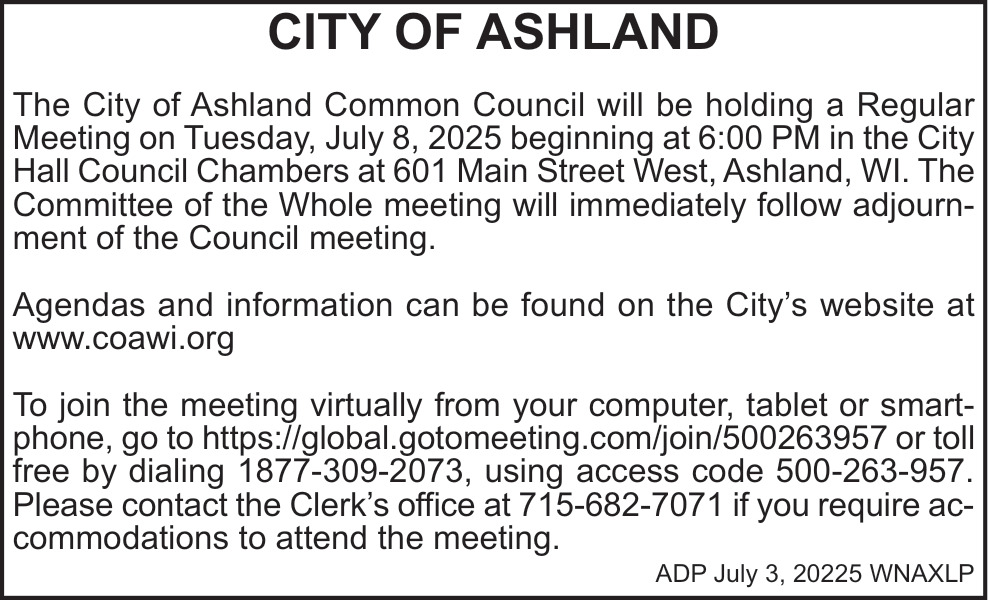 CITY OF ASHLAND

The City of Ashland Common Council will be holding a Regular Meeting on Tuesday, July 8, 2025 beginning at 6:00 PM in the City Hall Council Chambers at 601 Main Street West, Ashland, WI. The Committee of the Whole meeting will immediately follow adjournment of the Council meeting.

Agendas and information can be found on the City's website at www.coawi.org

To join the meeting virtually from your computer, tablet or smartphone, go to https://global.gotomeeting.com/join/500263957 or toll free by dialing 1877-309-2073, using access code 500-263-957. Please contact the Clerk's office at 715-682-7071 if you require accommodations to attend the meeting.

ADP July 3, 20225 WNAXLP